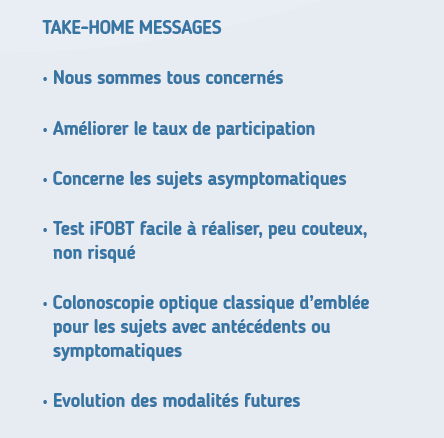 TAKE-HOME MESSAGES

• Nous sommes tous concernés

• Améliorer le taux de participation

• Concerne les sujets asymptomatiques

• Test iFOBT facile à réaliser, peu couteux, non risqué

• Colonoscopie optique classique d'emblée pour les sujets avec antécédents ou symptomatiques

• Evolution des modalités futures